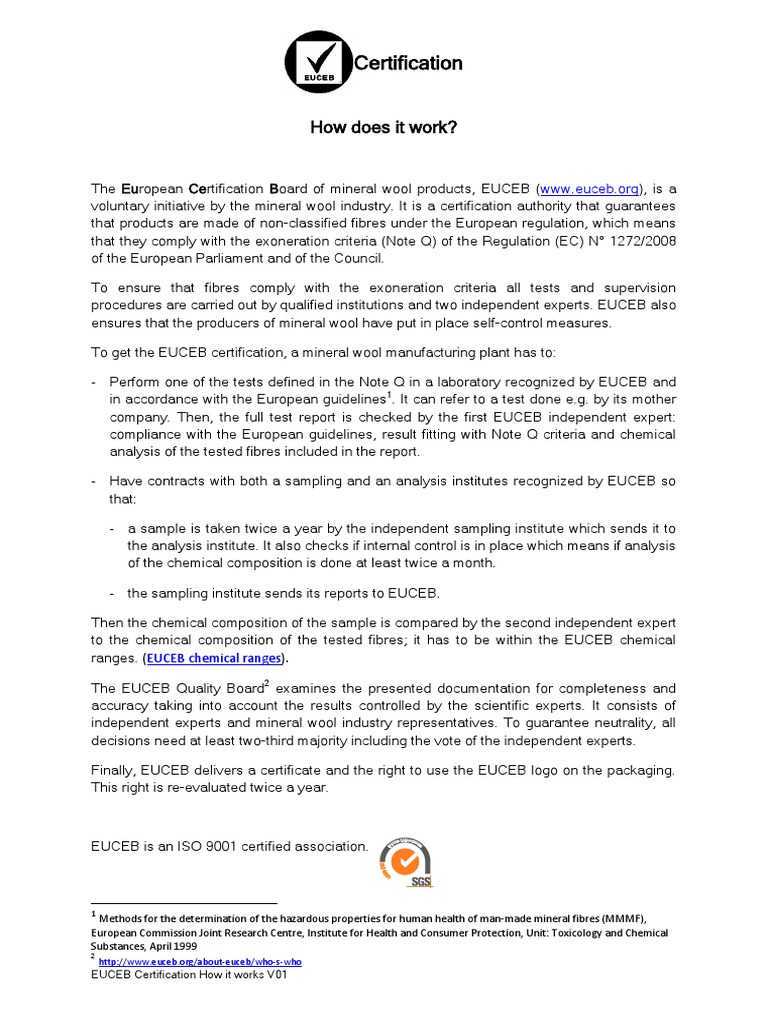 EUCEB Certification

How does it work?

The European Certification Board of mineral wool products, EUCEB (www.euceb.org), is a voluntary initiative by the mineral wool industry. It is a certification authority that guarantees that products are made of non-classified fibres under the European regulation, which means that they comply with the exoneration criteria (Note Q) of the Regulation (EC) N° 1272/2008 of the European Parliament and of the Council.

To ensure that fibres comply with the exoneration criteria all tests and supervision procedures are carried out by qualified institutions and two independent experts. EUCEB also ensures that the producers of mineral wool have put in place self-control measures.

To get the EUCEB certification, a mineral wool manufacturing plant has to:

- Perform one of the tests defined in the Note Q in a laboratory recognized by EUCEB and in accordance with the European guidelines$^1$. It can refer to a test done e.g. by its mother company. Then, the full test report is checked by the first EUCEB independent expert: compliance with the European guidelines, result fitting with Note Q criteria and chemical analysis of the tested fibres included in the report.

- Have contracts with both a sampling and an analysis institutes recognized by EUCEB so that:

- a sample is taken twice a year by the independent sampling institute which sends it to the analysis institute. It also checks if internal control is in place which means if analysis of the chemical composition is done at least twice a month.

- the sampling institute sends its reports to EUCEB.

Then the chemical composition of the sample is compared by the second independent expert to the chemical composition of the tested fibres; it has to be within the EUCEB chemical ranges. (EUCEB chemical ranges).

The EUCEB Quality Board$^2$ examines the presented documentation for completeness and accuracy taking into account the results controlled by the scientific experts. It consists of independent experts and mineral wool industry representatives. To guarantee neutrality, all decisions need at least two-third majority including the vote of the independent experts.

Finally, EUCEB delivers a certificate and the right to use the EUCEB logo on the packaging. This right is re-evaluated twice a year.

EUCEB is an ISO 9001 certified association.

SGS

$^1$ Methods for the determination of the hazardous properties for human health of man-made mineral fibres (MMMF), European Commission Joint Research Centre, Institute for Health and Consumer Protection, Unit: Toxicology and Chemical Substances, April 1999
$^2$ http://www.euceb.org/about-euceb/who-s-who
EUCEB Certification How it works V01